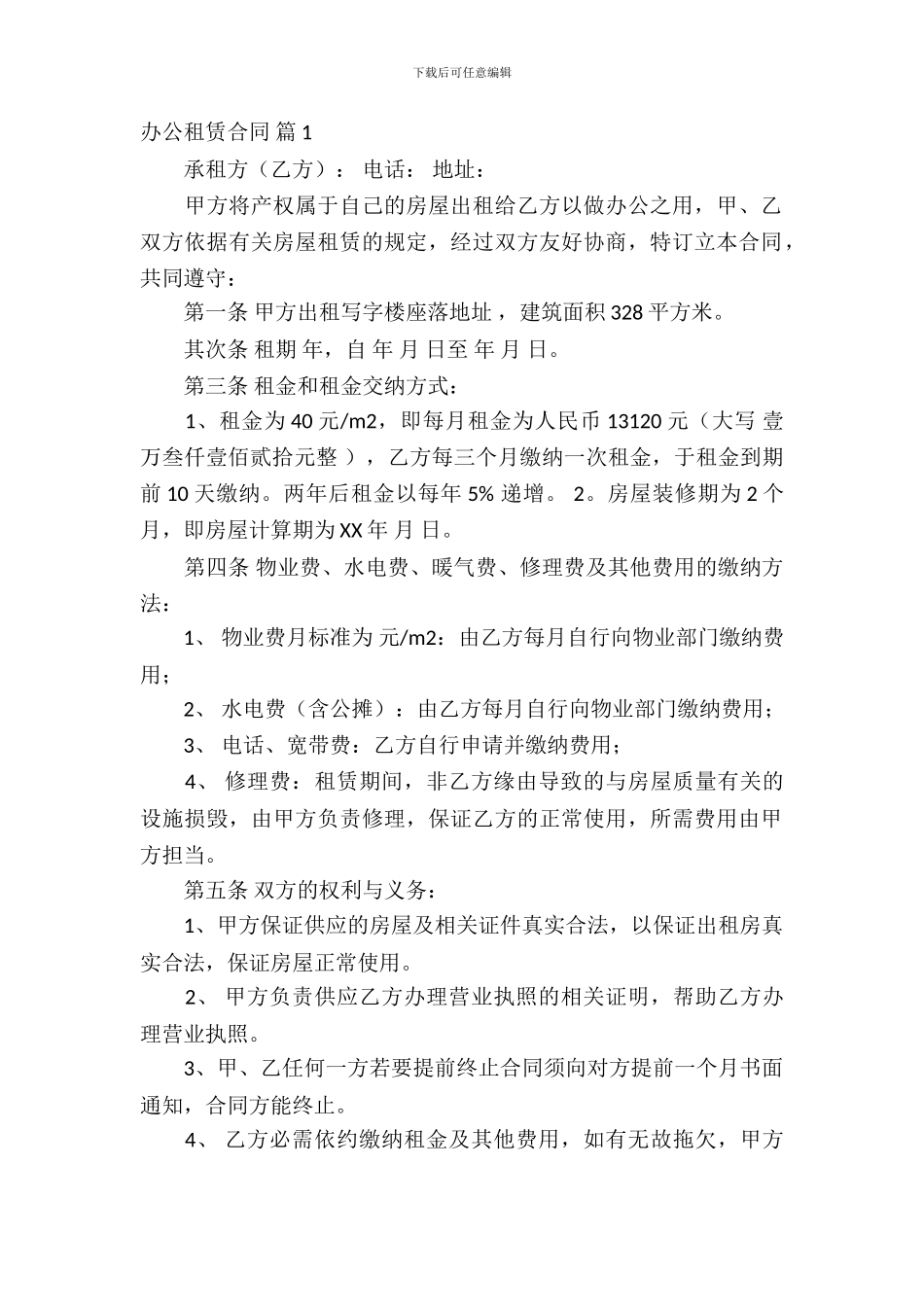 下载后可任意编辑

办公租赁合同 篇 1

承租方（乙方）： 电话： 地址：

甲方将产权属于自己的房屋出租给乙方以做办公之用，甲、乙双方依据有关房屋租赁的规定，经过双方友好协商，特订立本合同，共同遵守：

第一条 甲方出租写字楼座落地址 ，建筑面积 328 平方米。

其次条 租期 年，自 年 月 日至 年 月 日。

第三条 租金和租金交纳方式：

1、租金为 40 元/m2，即每月租金为人民币 13120 元（大写 壹万叁仟壹佰贰拾元整 ），乙方每三个月缴纳一次租金，于租金到期前 10 天缴纳。两年后租金以每年 5% 递增。 2。房屋装修期为 2 个月，即房屋计算期为 XX 年 月 日。

第四条 物业费、水电费、暖气费、修理费及其他费用的缴纳方法：

1、 物业费月标准为 元/m2：由乙方每月自行向物业部门缴纳费用；

2、 水电费（含公摊）：由乙方每月自行向物业部门缴纳费用；

3、 电话、宽带费：乙方自行申请并缴纳费用；

4、 修理费：租赁期间，非乙方缘由导致的与房屋质量有关的设施损毁，由甲方负责修理，保证乙方的正常使用，所需费用由甲方担当。

第五条 双方的权利与义务：

1、甲方保证供应的房屋及相关证件真实合法，以保证出租房真实合法，保证房屋正常使用。

2、 甲方负责供应乙方办理营业执照的相关证明，帮助乙方办理营业执照。

3、甲、乙任何一方若要提前终止合同须向对方提前一个月书面通知，合同方能终止。

4、 乙方必需依约缴纳租金及其他费用，如有无故拖欠，甲方